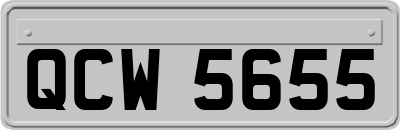 QCW 5655